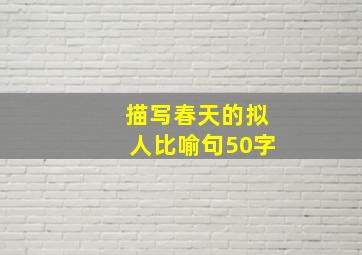 描写春天的拟人比喻句50字